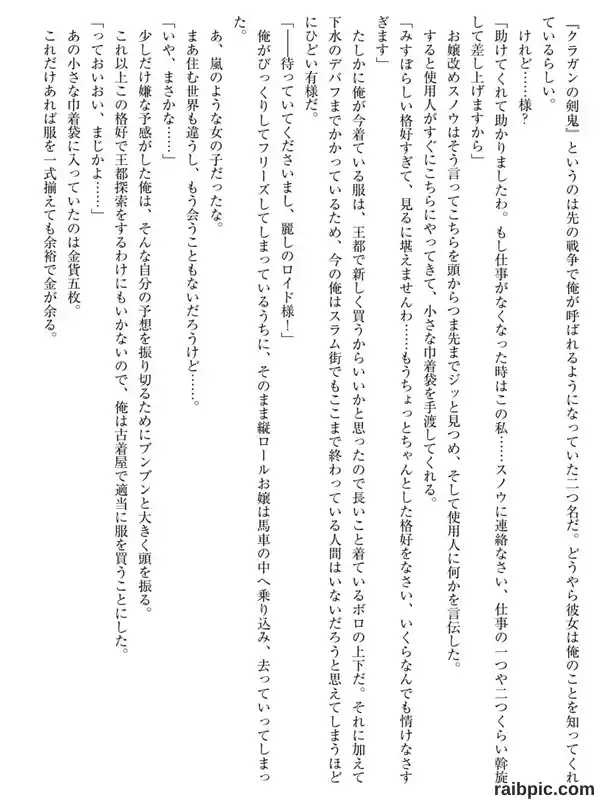 『クラガンの剣鬼』というのは先の戦争で俺が呼ばれるようになっていた二つ名だ。どうやら彼女は俺のことを知ってくれているらしい。

けれど……様？

「助けてくれて助かりましたわ。もし仕事がなくなった時はこの私……スノウに連絡なさい、仕事の一つや二つくらい斡旋して差し上げますから」

お嬢改めスノウはそう言ってこちらを頭からつま先までジッと見つめ、そして使用人に何かを言伝した。

すると使用人がすぐにこちらにやってきて、小さな巾着袋を手渡してくれる。

「みすぼらしい格好すぎて、見るに堪えませんわ……もうちょっとちゃんとした格好をなさい、いくらなんでも情けなさすぎます」

たしかに俺が今着ている服は、王都で新しく買うからいいかと思ったので長いこと着ているボロの上下だ。それに加えて下水のデバフまでかかっているため、今の俺はスラム街でもここまで終わっている人間はいないだろうと思えてしまうほどにひどい有様だ。

「――待っていてくださいまし、麗しのロイド様！」

俺がびっくりしてフリーズしてしまっているうちに、そのまま縦ロールお嬢は馬車の中へ乗り込み、去っていってしまった。

あ、嵐のような女の子だったな。

まあ住む世界も違うし、もう会うこともないだろうけど……。

「いや、まさかな……」

少しだけ嫌な予感がした俺は、そんな自分の予想を振り切るためにブンブンと大きく頭を振る。

これ以上この格好で王都探索をするわけにもいかないので、俺は古着屋で適当に服を買うことにした。

「っておいおい、まじかよ……」

あの小さな巾着袋に入っていたのは金貨五枚。

これだけあれば服を一式揃えても余裕で金が余る。

raibpic.com